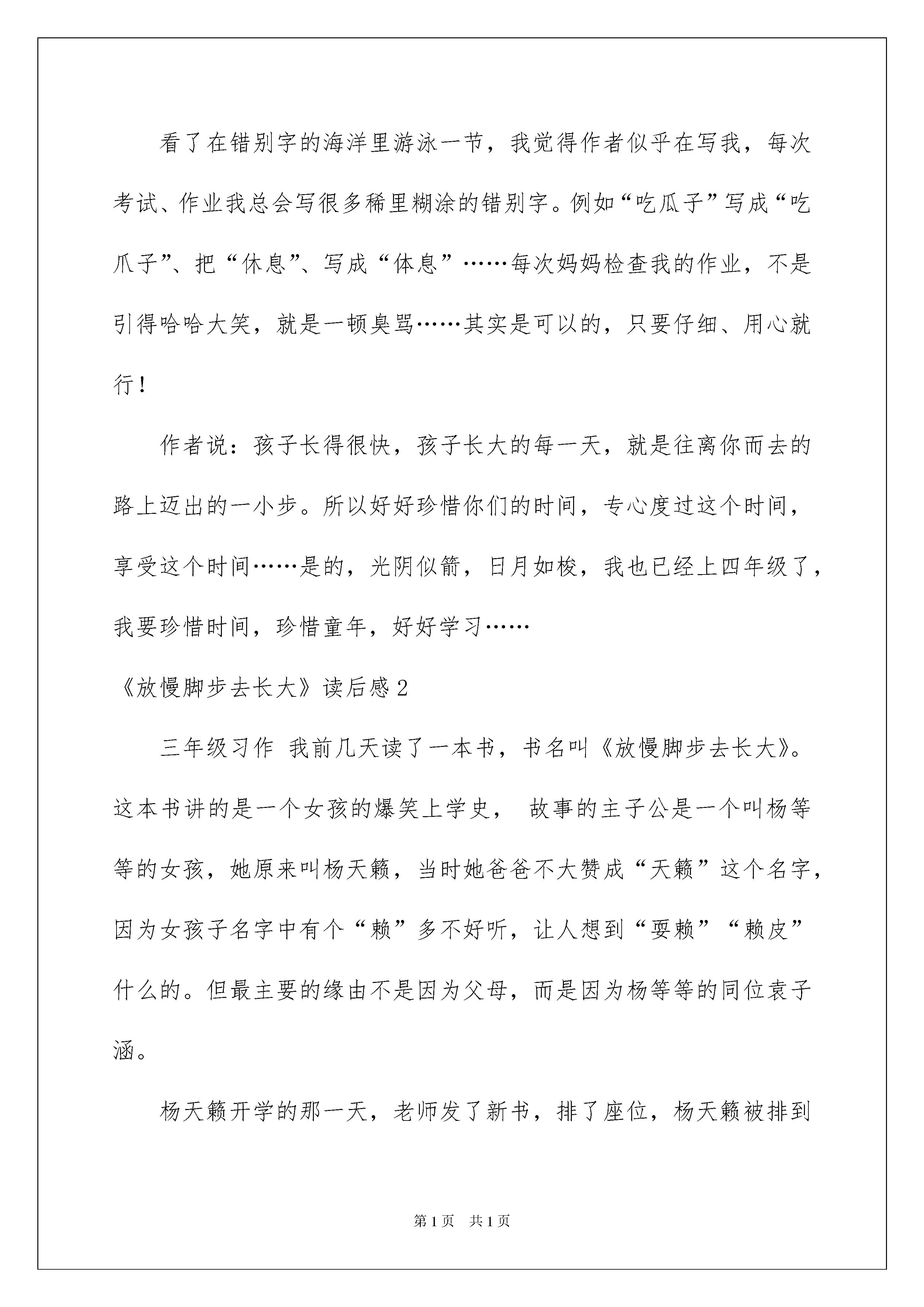 看了在错别字的海洋里游泳一节，我觉得作者似乎在写我，每次考试、作业我总会写很多稀里糊涂的错别字。例如“吃瓜子”写成“吃爪子”、把“休息”、写成“体息”……每次妈妈检查我的作业，不是引得哈哈大笑，就是一顿臭骂……其实是可以的，只要仔细、用心就行！

作者说：孩子长得很快，孩子长大的每一天，就是往离你而去的路上迈出的一小步。所以好好珍惜你们的时间，专心度过这个时间，享受这个时间……是的，光阴似箭，日月如梭，我也已经上四年级了，我要珍惜时间，珍惜童年，好好学习……

《放慢脚步去长大》读后感2

三年级习作 我前几天读了一本书，书名叫《放慢脚步去长大》。这本书讲的是一个女孩的爆笑上学史， 故事的主子公是一个叫杨等等的女孩，她原来叫杨天籁，当时她爸爸不大赞成“天籁”这个名字，因为女孩子名字中有个“赖”多不好听，让人想到“耍赖”“赖皮”什么的。但最主要的缘由不是因为父母，而是因为杨等等的同位袁子涵。

杨天籁开学的那一天，老师发了新书，排了座位，杨天籁被排到

第1页 共1页